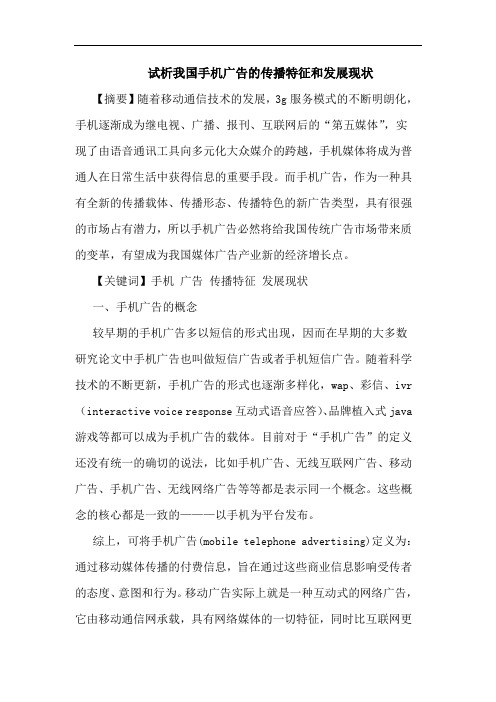 试析我国手机广告的传播特征和发展现状

【摘要】随着移动通信技术的发展，3g 服务模式的不断明朗化，手机逐渐成为继电视、广播、报刊、互联网后的“第五媒体”，实现了由语音通讯工具向多元化大众媒介的跨越，手机媒体将成为普通人在日常生活中获得信息的重要手段。而手机广告，作为一种具有全新的传播载体、传播形态、传播特色的新广告类型，具有很强的市场占有潜力，所以手机广告必然将给我国传统广告市场带来质的变革，有望成为我国媒体广告产业新的经济增长点。

【关键词】手机 广告 传播特征 发展现状

一、手机广告的概念

较早期的手机广告多以短信的形式出现，因而在早期的大多数研究论文中手机广告也叫做短信广告或者手机短信广告。随着科学技术的不断更新，手机广告的形式也逐渐多样化，wap、彩信、ivr（interactive voice response 互动式语音应答）、品牌植入式 java 游戏等都可以成为手机广告的载体。目前对于“手机广告”的定义还没有统一的确切的说法，比如手机广告、无线互联网广告、移动广告、手机广告、无线网络广告等等都是表示同一个概念。这些概念的核心都是一致的———以手机为平台发布。

综上，可将手机广告(mobile telephone advertising)定义为：通过移动媒体传播的付费信息，旨在通过这些商业信息影响受传者的态度、意图和行为。移动广告实际上就是一种互动式的网络广告，它由移动通信网承载，具有网络媒体的一切特征，同时比互联网更